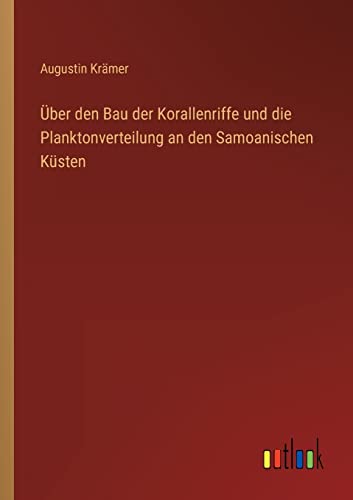 Augustin Krämer

Über den Bau der Korallenriffe und die Planktonverteilung an den Samoanischen Küsten

outlook